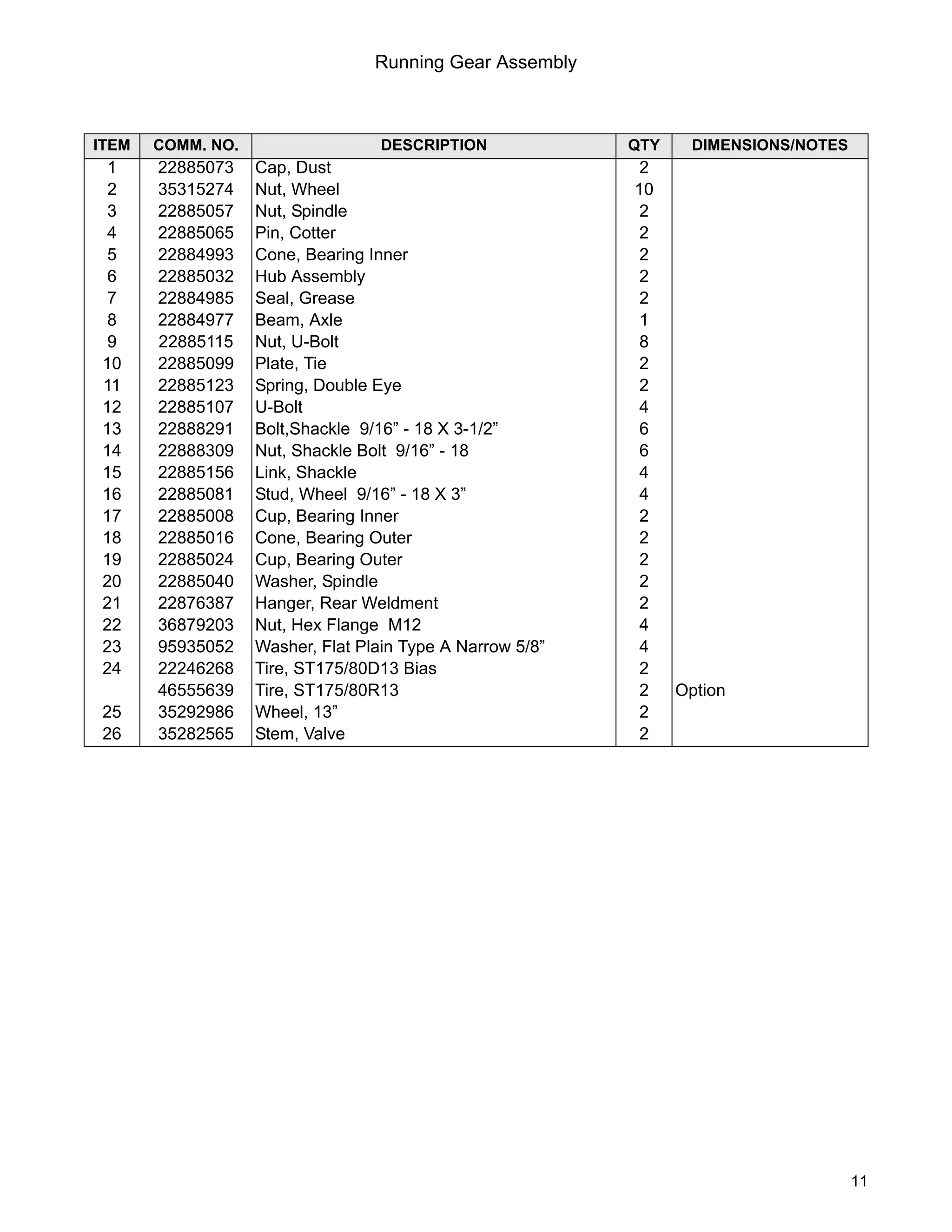 Running Gear Assembly

| ITEM | COMM. NO. | DESCRIPTION | QTY | DIMENSIONS/NOTES |
|---|---|---|---|---|
| 1 | 22885073 | Cap, Dust | 2 | |
| 2 | 35315274 | Nut, Wheel | 10 | |
| 3 | 22885057 | Nut, Spindle | 2 | |
| 4 | 22885065 | Pin, Cotter | 2 | |
| 5 | 22884993 | Cone, Bearing Inner | 2 | |
| 6 | 22885032 | Hub Assembly | 2 | |
| 7 | 22884985 | Seal, Grease | 2 | |
| 8 | 22884977 | Beam, Axle | 1 | |
| 9 | 22885115 | Nut, U-Bolt | 8 | |
| 10 | 22885099 | Plate, Tie | 2 | |
| 11 | 22885123 | Spring, Double Eye | 2 | |
| 12 | 22885107 | U-Bolt | 4 | |
| 13 | 22888291 | Bolt,Shackle 9/16” - 18 X 3-1/2” | 6 | |
| 14 | 22888309 | Nut, Shackle Bolt 9/16” - 18 | 6 | |
| 15 | 22885156 | Link, Shackle | 4 | |
| 16 | 22885081 | Stud, Wheel 9/16” - 18 X 3” | 4 | |
| 17 | 22885008 | Cup, Bearing Inner | 2 | |
| 18 | 22885016 | Cone, Bearing Outer | 2 | |
| 19 | 22885024 | Cup, Bearing Outer | 2 | |
| 20 | 22885040 | Washer, Spindle | 2 | |
| 21 | 22876387 | Hanger, Rear Weldment | 2 | |
| 22 | 36879203 | Nut, Hex Flange M12 | 4 | |
| 23 | 95935052 | Washer, Flat Plain Type A Narrow 5/8” | 4 | |
| 24 | 22246268 | Tire, ST175/80D13 Bias | 2 | |
| | 46555639 | Tire, ST175/80R13 | 2 | Option |
| 25 | 35292986 | Wheel, 13” | 2 | |
| 26 | 35282565 | Stem, Valve | 2 | |

11